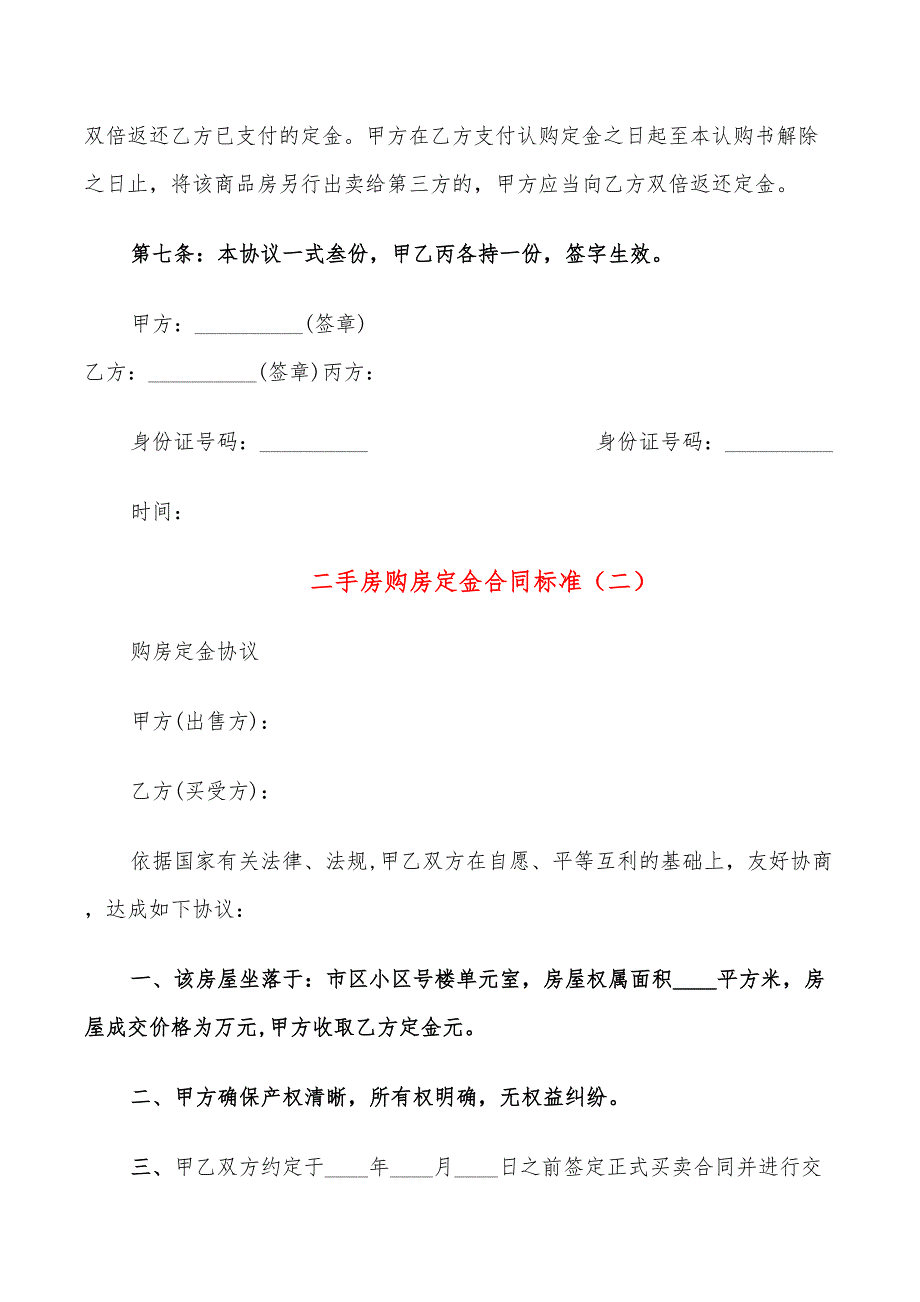 双倍返还乙方已支付的定金。甲方在乙方支付认购定金之日起至本认购书解除之日止，将该商品房另行出卖给第三方的，甲方应当向乙方双倍返还定金。

第七条：本协议一式叁份，甲乙丙各持一份，签字生效。

甲方：__________(签章)

乙方：__________(签章)丙方：

身份证号码：__________　　身份证号码：__________

时间：

二手房购房定金合同标准（二）

购房定金协议

甲方(出售方)：

乙方(买受方)：

依据国家有关法律、法规,甲乙双方在自愿、平等互利的基础上，友好协商，达成如下协议：

一、该房屋坐落于：市区小区号楼单元室，房屋权属面积____平方米，房屋成交价格为万元,甲方收取乙方定金元。

二、甲方确保产权清晰，所有权明确，无权益纠纷。

三、甲乙双方约定于____年____月____日之前签定正式买卖合同并进行交